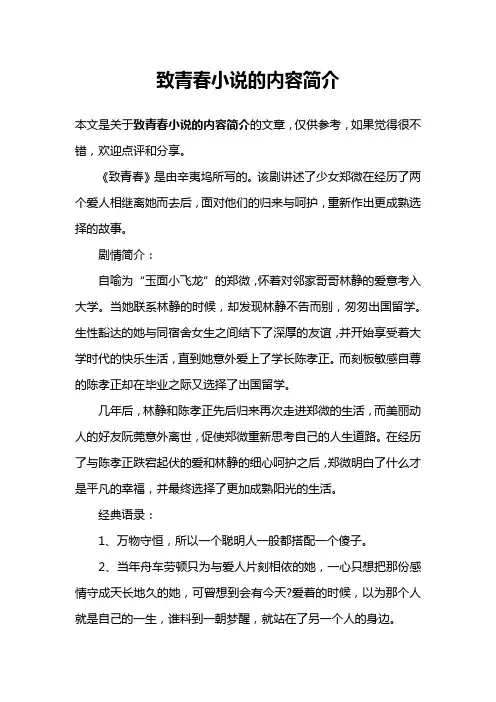 致青春小说的内容简介

本文是关于致青春小说的内容简介的文章，仅供参考，如果觉得很不错，欢迎点评和分享。

《致青春》是由辛夷坞所写的。该剧讲述了少女郑微在经历了两个爱人相继离她而去后，面对他们的归来与呵护，重新作出更成熟选择的故事。

剧情简介：

自喻为“玉面小飞龙”的郑微，怀着对邻家哥哥林静的爱意考入大学。当她联系林静的时候，却发现林静不告而别，匆匆出国留学。生性豁达的她与同宿舍女生之间结下了深厚的友谊，并开始享受着大学时代的快乐生活，直到她意外爱上了学长陈孝正。而刻板敏感自尊的陈孝正却在毕业之际又选择了出国留学。

几年后，林静和陈孝正先后归来再次走进郑微的生活，而美丽动人的好友阮莞意外离世，促使郑微重新思考自己的人生道路。在经历了与陈孝正跌宕起伏的爱和林静的细心呵护之后，郑微明白了什么才是平凡的幸福，并最终选择了更加成熟阳光的生活。

经典语录：

1、万物守恒，所以一个聪明人一般都搭配一个傻子。

2、当年舟车劳顿只为与爱人片刻相依的她，一心只想把那份感情守成天长地久的她，可曾想到会有今天?爱着的时候，以为那个人就是自己的一生，谁料到一朝梦醒，就站在了另一个人的身边。